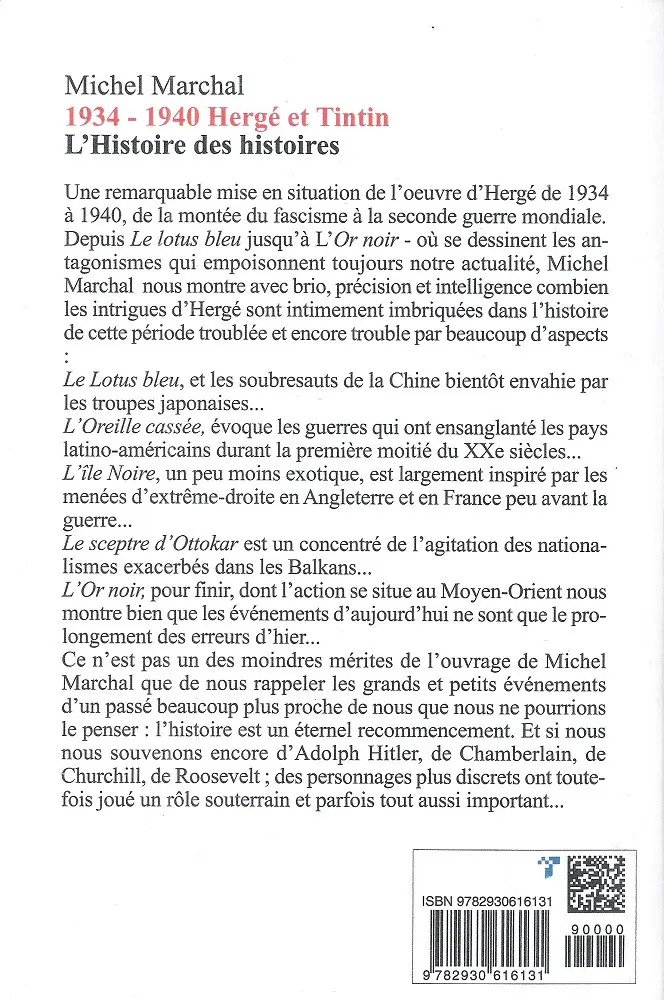 Michel Marchal
1934 - 1940 Hergé et Tintin
L'Histoire des histoires

Une remarquable mise en situation de l'oeuvre d'Hergé de 1934 à 1940, de la montée du fascisme à la seconde guerre mondiale. Depuis Le lotus bleu jusqu'à L'Or noir - où se dessinent les antagonismes qui empoisonnent toujours notre actualité, Michel Marchal nous montre avec brio, précision et intelligence combien les intrigues d'Hergé sont intimement imbriquées dans l'histoire de cette période troublée et encore trouble par beaucoup d'aspects :
Le Lotus bleu, et les soubresauts de la Chine bientôt envahie par les troupes japonaises...
L'Oreille cassée, évoque les guerres qui ont ensanglanté les pays latino-américains durant la première moitié du XXe siècles...
L'île Noire, un peu moins exotique, est largement inspiré par les menées d'extrême-droite en Angleterre et en France peu avant la guerre...
Le sceptre d'Ottokar est un concentré de l'agitation des nationalismes exacerbés dans les Balkans...
L'Or noir, pour finir, dont l'action se situe au Moyen-Orient nous montre bien que les événements d'aujourd'hui ne sont que le prolongement des erreurs d'hier...
Ce n'est pas un des moindres mérites de l'ouvrage de Michel Marchal que de nous rappeler les grands et petits événements d'un passé beaucoup plus proche de nous que nous ne pourrions le penser : l'histoire est un éternel recommencement. Et si nous nous souvenons encore d'Adolph Hitler, de Chamberlain, de Churchill, de Roosevelt ; des personnages plus discrets ont toutefois joué un rôle souterrain et parfois tout aussi important...

ISBN 9782930616131
90000
9 782930 616131